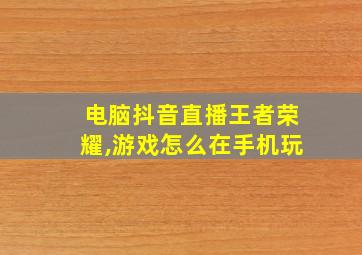 电脑抖音直播王者荣耀,游戏怎么在手机玩